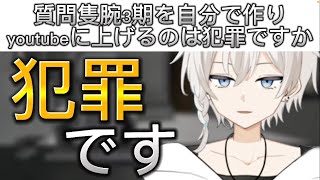 質問隻腕3期を自分で作り youtubeに上げるのは犯罪ですか

犯罪

です